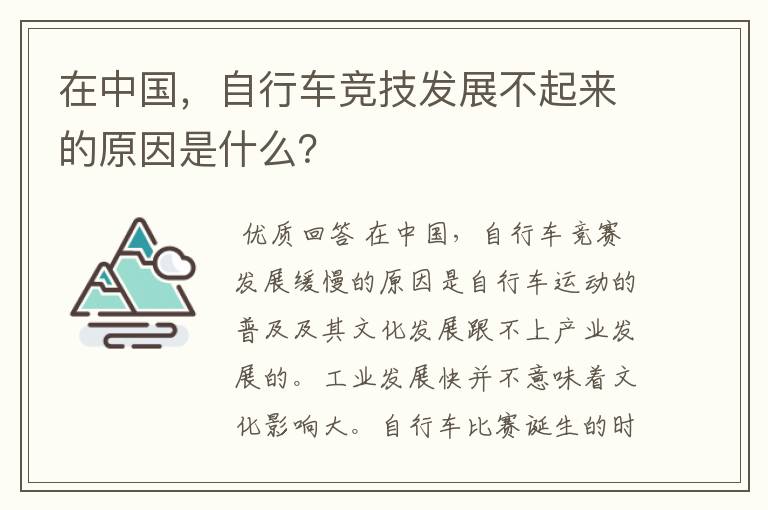 在中国，自行车竞技发展不起来的原因是什么？

优质回答 在中国，自行车竞赛发展缓慢的原因是自行车运动的普及及其文化发展跟不上产业发展的。工业发展快并不意味着文化影响大。自行车比赛诞生的时